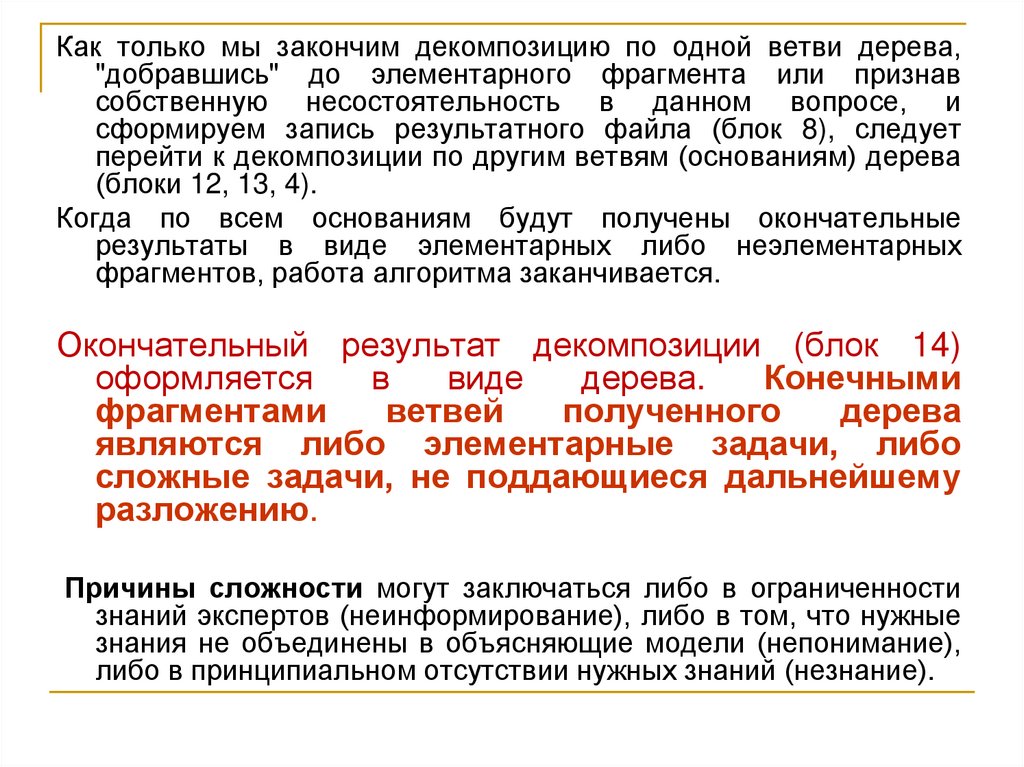 Как только мы закончим декомпозицию по одной ветви дерева, "добравшись" до элементарного фрагмента или признав собственную несостоятельность в данном вопросе, и сформируем запись результатного файла (блок 8), следует перейти к декомпозиции по другим ветвям (основаниям) дерева (блоки 12, 13, 4).

Когда по всем основаниям будут получены окончательные результаты в виде элементарных либо неэлементарных фрагментов, работа алгоритма заканчивается.

Окончательный результат декомпозиции (блок 14) оформляется в виде дерева. Конечными фрагментами ветвей полученного дерева являются либо элементарные задачи, либо сложные задачи, не поддающиеся дальнейшему разложению.

Причины сложности могут заключаться либо в ограниченности знаний экспертов (неинформирование), либо в том, что нужные знания не объединены в объясняющие модели (непонимание), либо в принципиальном отсутствии нужных знаний (незнание).